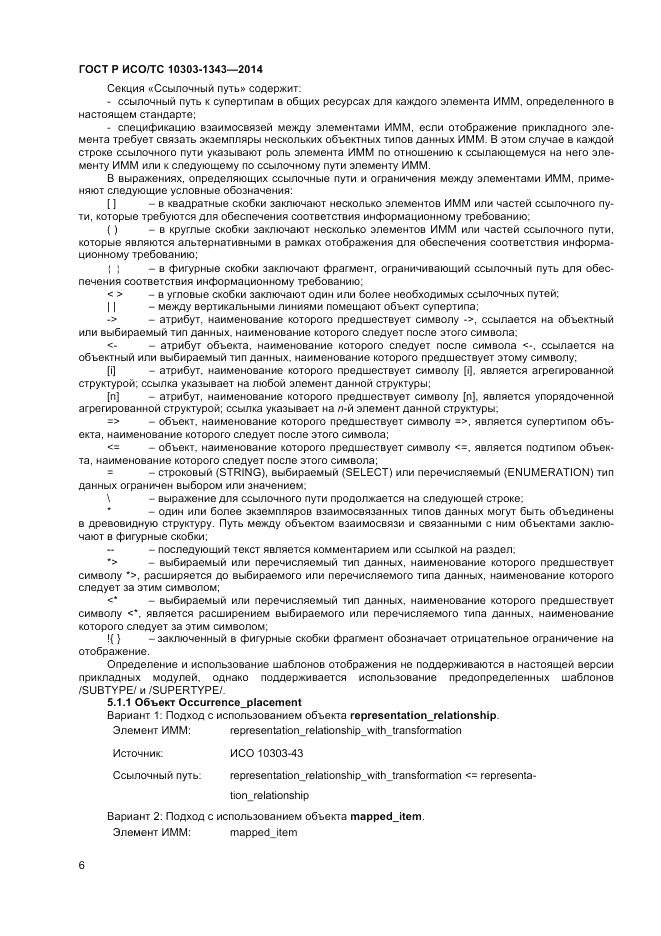 ГОСТ Р ИСО/ТС 10303-1343—2014

Секция «Ссылочный путь» содержит:

- ссылочный путь к супертипам в общих ресурсах для каждого элемента ИММ, определенного в настоящем стандарте;

- спецификацию взаимосвязей между элементами ИММ, если отображение прикладного элемента требует связать экземпляры нескольких объектных типов данных ИММ. В этом случае в каждой строке ссылочного пути указывают роль элемента ИММ по отношению к ссылающемуся на него элементу ИММ или к следующему по ссылочному пути элементу ИММ.

В выражениях, определяющих ссылочные пути и ограничения между элементами ИММ, применяют следующие условные обозначения:

[ ] – в квадратные скобки заключают несколько элементов ИММ или частей ссылочного пути, которые требуются для обеспечения соответствия информационному требованию;

( ) – в круглые скобки заключают несколько элементов ИММ или частей ссылочного пути, которые являются альтернативными в рамках отображения для обеспечения соответствия информационному требованию;

{ } – в фигурные скобки заключают фрагмент, ограничивающий ссылочный путь для обеспечения соответствия информационному требованию;

< > – в угловые скобки заключают один или более необходимых ссылочных путей;

| | – между вертикальными линиями помещают объект супертипа;

-> – атрибут, наименование которого предшествует символу ->, ссылается на объектный или выбираемый тип данных, наименование которого следует после этого символа;

<- – атрибут объекта, наименование которого следует после символа <-, ссылается на объектный или выбираемый тип данных, наименование которого предшествует этому символу;

[i] – атрибут, наименование которого предшествует символу [i], является агрегированной структурой; ссылка указывает на любой элемент данной структуры;

[n] – атрибут, наименование которого предшествует символу [n], является упорядоченной агрегированной структурой; ссылка указывает на n-й элемент данной структуры;

=> – объект, наименование которого предшествует символу =>, является супертипом объекта, наименование которого следует после этого символа;

<= – объект, наименование которого предшествует символу <=, является подтипом объекта, наименование которого следует после этого символа;

= – строковый (STRING), выбираемый (SELECT) или перечисляемый (ENUMERATION) тип данных ограничен выбором или значением;

\ – выражение для ссылочного пути продолжается на следующей строке;

* – один или более экземпляров взаимосвязанных типов данных могут быть объединены в древовидную структуру. Путь между объектом взаимосвязи и связанными с ним объектами заключают в фигурные скобки;

-- – последующий текст является комментарием или ссылкой на раздел;

*> – выбираемый или перечисляемый тип данных, наименование которого предшествует символу *>, расширяется до выбираемого или перечисляемого типа данных, наименование которого следует за этим символом;

<* – выбираемый или перечисляемый тип данных, наименование которого предшествует символу <*, является расширением выбираемого или перечисляемого типа данных, наименование которого следует за этим символом;

!{ } – заключенный в фигурные скобки фрагмент обозначает отрицательное ограничение на отображение.

Определение и использование шаблонов отображения не поддерживаются в настоящей версии прикладных модулей, однако поддерживается использование предопределенных шаблонов /SUBTYPE/ и /SUPERTYPE/.

5.1.1 Объект Occurrence_placement

Вариант 1: Подход с использованием объекта representation_relationship.

Элемент ИММ: representation_relationship_with_transformation

Источник: ИСО 10303-43

Ссылочный путь: representation_relationship_with_transformation <= representation_relationship

Вариант 2: Подход с использованием объекта mapped_item.

Элемент ИММ: mapped_item

6